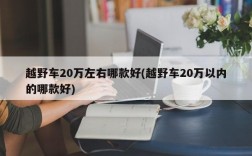 越野车20万左右哪款好(越野车20万以内的哪款好)